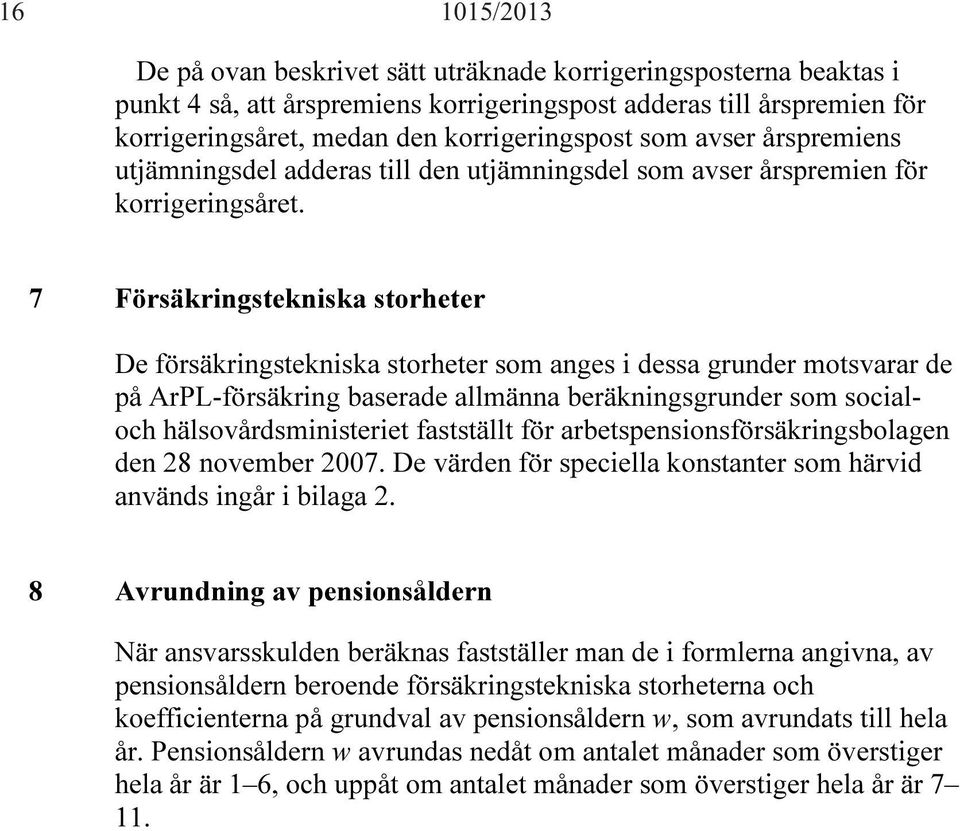 16 1015/2013

De på ovan beskrivet sätt uträknade korrigeringsposterna beaktas i punkt 4 så, att årspremiens korrigeringspost adderas till årspremien för korrigeringsåret, medan den korrigeringspost som avser årspremiens utjämningsdel adderas till den utjämningsdel som avser årspremien för korrigeringsåret.

7 Försäkringstekniska storheter

De försäkringstekniska storheter som anges i dessa grunder motsvarar de på ArPL-försäkring baserade allmänna beräkningsgrunder som social- och hälsovårdsministeriet fastställt för arbetspensionsförsäkringsbolagen den 28 november 2007. De värden för speciella konstanter som härvid används ingår i bilaga 2.

8 Avrundning av pensionsåldern

När ansvarsskulden beräknas fastställer man de i formlerna angivna, av pensionsåldern beroende försäkringstekniska storheterna och koefficienterna på grundval av pensionsåldern $w$, som avrundats till hela år. Pensionsåldern $w$ avrundas nedåt om antalet månader som överstiger hela år är 1–6, och uppåt om antalet månader som överstiger hela år är 7–11.